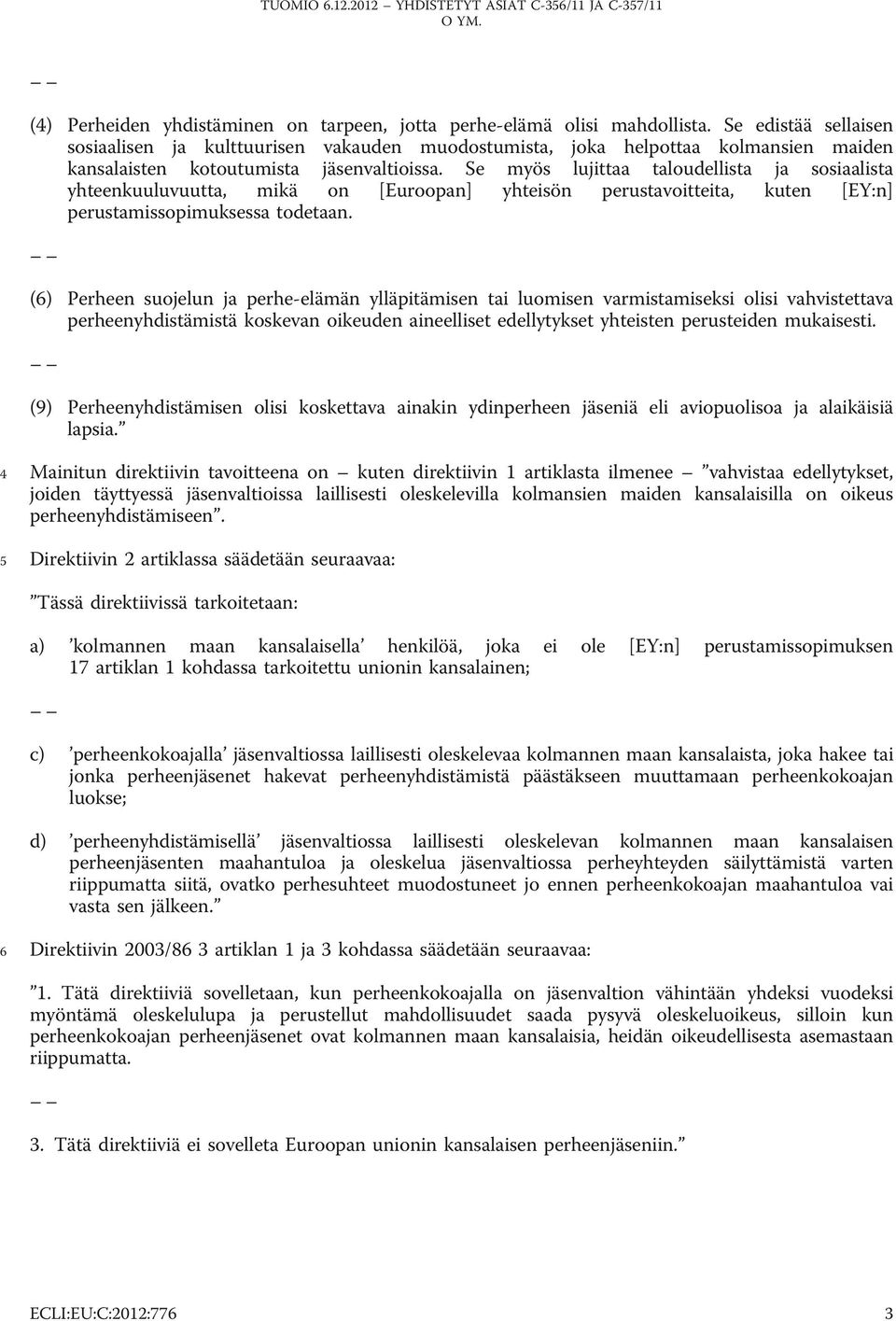 TUOMIO 6.12.2012 — YHDISTETYT ASIAT C-356/11 JA C-357/11
O YM.

— —

(4) Perheiden yhdistäminen on tarpeen, jotta perhe-elämä olisi mahdollista. Se edistää sellaisen sosiaalisen ja kulttuurisen vakauden muodostumista, joka helpottaa kolmansien maiden kansalaisten kotoutumista jäsenvaltioissa. Se myös lujittaa taloudellista ja sosiaalista yhteenkuuluvuutta, mikä on [Euroopan] yhteisön perustavoitteita, kuten [EY:n] perustamissopimuksessa todetaan.

— —

(6) Perheen suojelun ja perhe-elämän ylläpitämisen tai luomisen varmistamiseksi olisi vahvistettava perheenyhdistämistä koskevan oikeuden aineelliset edellytykset yhteisten perusteiden mukaisesti.

— —

(9) Perheenyhdistämisen olisi koskettava ainakin ydinperheen jäseniä eli aviopuolisoa ja alaikäisiä lapsia.”

4 Mainitun direktiivin tavoitteena on — kuten direktiivin 1 artiklasta ilmenee — ”vahvistaa edellytykset, joiden täyttyessä jäsenvaltioissa laillisesti oleskelevilla kolmansien maiden kansalaisilla on oikeus perheenyhdistämiseen”.

5 Direktiivin 2 artiklassa säädetään seuraavaa:

”Tässä direktiivissä tarkoitetaan:

a) ’kolmannen maan kansalaisella’ henkilöä, joka ei ole [EY:n] perustamissopimuksen 17 artiklan 1 kohdassa tarkoitettu unionin kansalainen;

— —

c) ’perheenkokoajalla’ jäsenvaltiossa laillisesti oleskelevaa kolmannen maan kansalaista, joka hakee tai jonka perheenjäsenet hakevat perheenyhdistämistä päästäkseen muuttamaan perheenkokoajan luokse;

d) ’perheenyhdistämisellä’ jäsenvaltiossa laillisesti oleskelevan kolmannen maan kansalaisen perheenjäsenten maahantuloa ja oleskelua jäsenvaltiossa perheyhteyden säilyttämistä varten riippumatta siitä, ovatko perhesuhteet muodostuneet jo ennen perheenkokoajan maahantuloa vai vasta sen jälkeen.”

6 Direktiivin 2003/86 3 artiklan 1 ja 3 kohdassa säädetään seuraavaa:

”1. Tätä direktiiviä sovelletaan, kun perheenkokoajalla on jäsenvaltion vähintään yhdeksi vuodeksi myöntämä oleskelulupa ja perustellut mahdollisuudet saada pysyvä oleskeluoikeus, silloin kun perheenkokoajan perheenjäsenet ovat kolmannen maan kansalaisia, heidän oikeudellisesta asemastaan riippumatta.

— —

3. Tätä direktiiviä ei sovelleta Euroopan unionin kansalaisen perheenjäseniin.”

ECLI:EU:C:2012:776 3